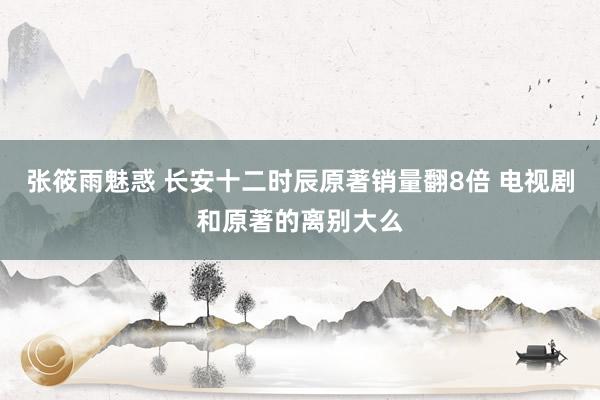 张筱雨魅惑 长安十二时辰原著销量翻8倍 电视剧和原著的离别大么